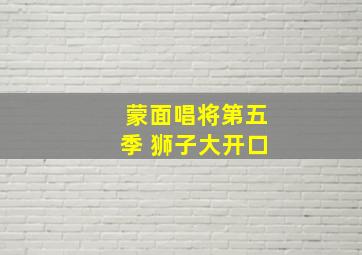 蒙面唱将第五季 狮子大开口